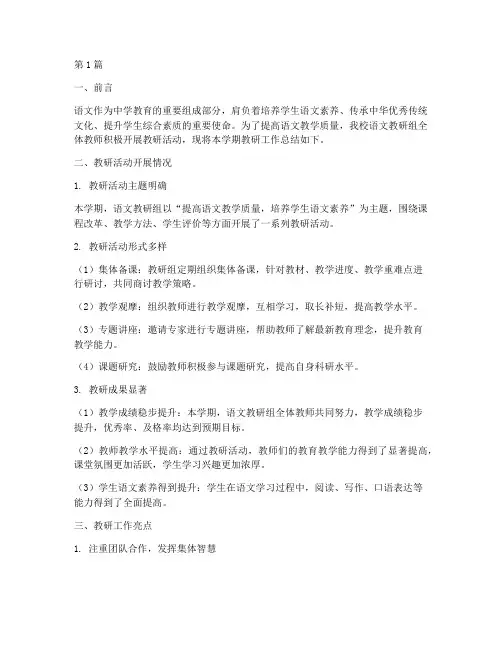 第1篇

一、前言

语文作为中学教育的重要组成部分，肩负着培养学生语文素养、传承中华优秀传统文化、提升学生综合素质的重要使命。为了提高语文教学质量，我校语文教研组全体教师积极开展教研活动，现将本学期教研工作总结如下。

二、教研活动开展情况

1. 教研活动主题明确

本学期，语文教研组以“提高语文教学质量，培养学生语文素养”为主题，围绕课程改革、教学方法、学生评价等方面开展了一系列教研活动。

2. 教研活动形式多样

（1）集体备课：教研组定期组织集体备课，针对教材、教学进度、教学重难点进行研讨，共同商讨教学策略。

（2）教学观摩：组织教师进行教学观摩，互相学习，取长补短，提高教学水平。

（3）专题讲座：邀请专家进行专题讲座，帮助教师了解最新教育理念，提升教育教学能力。

（4）课题研究：鼓励教师积极参与课题研究，提高自身科研水平。

3. 教研成果显著

（1）教学成绩稳步提升：本学期，语文教研组全体教师共同努力，教学成绩稳步提升，优秀率、及格率均达到预期目标。

（2）教师教学水平提高：通过教研活动，教师们的教育教学能力得到了显著提高，课堂氛围更加活跃，学生学习兴趣更加浓厚。

（3）学生语文素养得到提升：学生在语文学习过程中，阅读、写作、口语表达等能力得到了全面提高。

三、教研工作亮点

1. 注重团队合作，发挥集体智慧